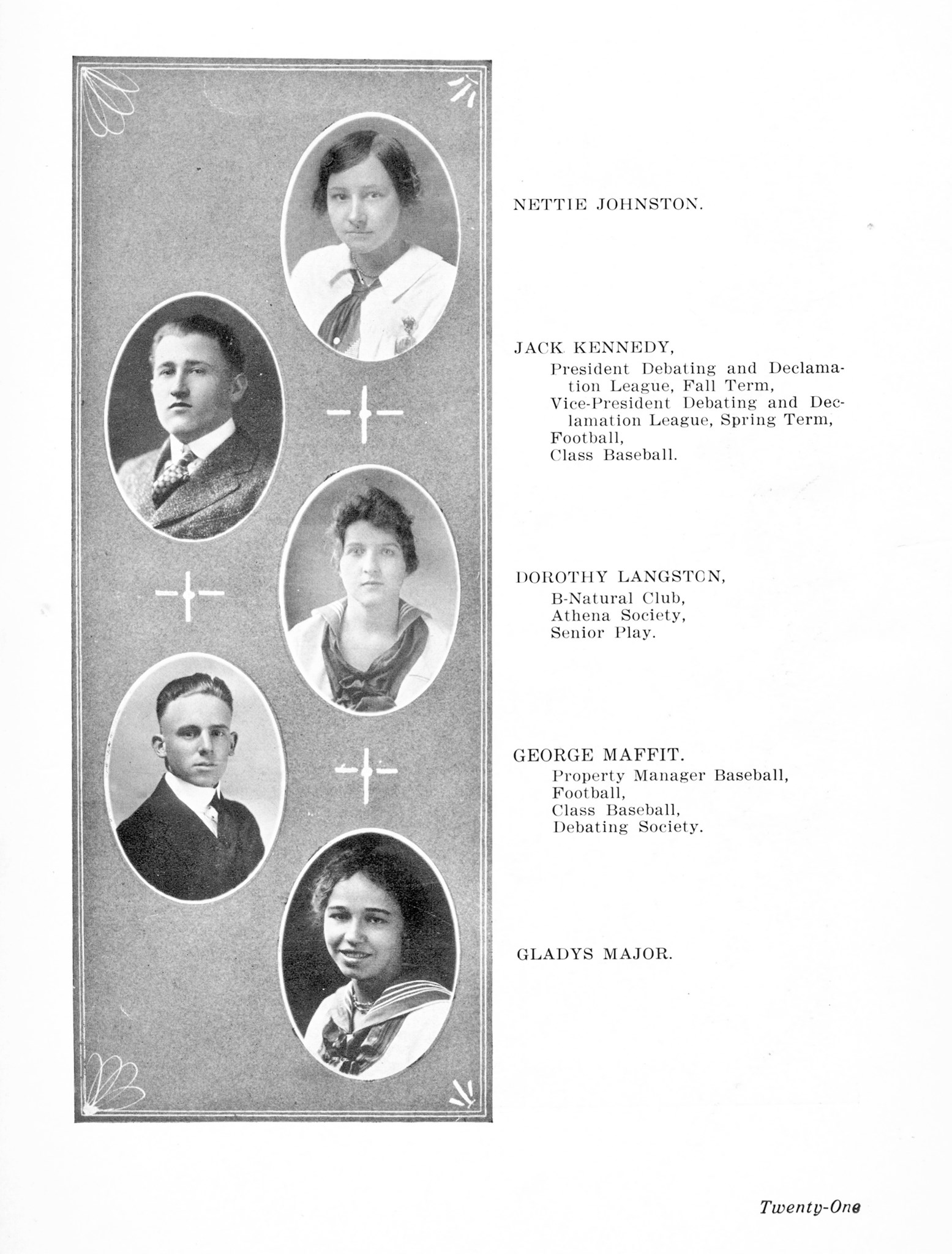 NETTIE JOHNSTON.

JACK KENNEDY,
President Debating and Declamation League, Fall Term,
Vice-President Debating and Declamation League, Spring Term,
Football,
Class Baseball.

DOROTHY LANGSTON,
B-Natural Club,
Athena Society,
Senior Play.

GEORGE MAFFIT.
Property Manager Baseball,
Football,
Class Baseball,
Debating Society.

GLADYS MAJOR.

Twenty-One